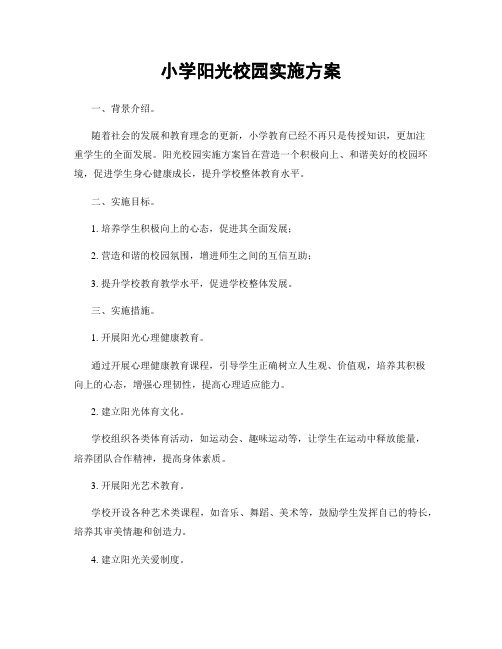 小学阳光校园实施方案

一、背景介绍。

随着社会的发展和教育理念的更新，小学教育已经不再只是传授知识，更加注重学生的全面发展。阳光校园实施方案旨在营造一个积极向上、和谐美好的校园环境，促进学生身心健康成长，提升学校整体教育水平。

二、实施目标。

1. 培养学生积极向上的心态，促进其全面发展；

2. 营造和谐的校园氛围，增进师生之间的互信互助；

3. 提升学校教育教学水平，促进学校整体发展。

三、实施措施。

1. 开展阳光心理健康教育。

通过开展心理健康教育课程，引导学生正确树立人生观、价值观，培养其积极向上的心态，增强心理韧性，提高心理适应能力。

2. 建立阳光体育文化。

学校组织各类体育活动，如运动会、趣味运动等，让学生在运动中释放能量，培养团队合作精神，提高身体素质。

3. 开展阳光艺术教育。

学校开设各种艺术类课程，如音乐、舞蹈、美术等，鼓励学生发挥自己的特长，培养其审美情趣和创造力。

4. 建立阳光关爱制度。